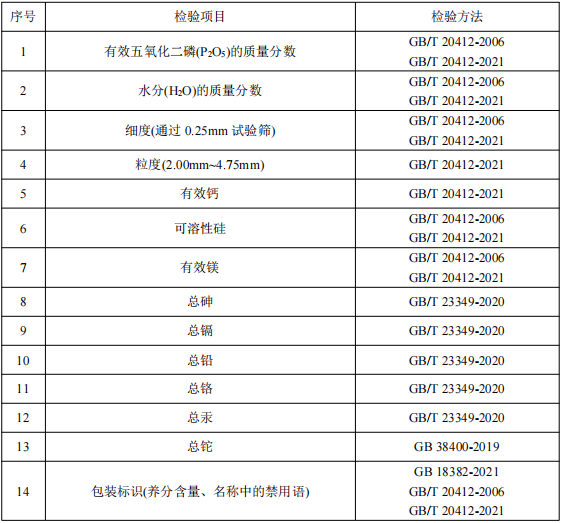 | 序号 | 检验项目 | 检验方法 |
|---|---|---|
| 1 | 有效五氧化二磷($P_2O_5$)的质量分数 | GB/T 20412-2006 GB/T 20412-2021 |
| 2 | 水分($H_2O$)的质量分数 | GB/T 20412-2006 GB/T 20412-2021 |
| 3 | 细度(通过0.25mm试验筛) | GB/T 20412-2006 GB/T 20412-2021 |
| 4 | 粒度(2.00mm~4.75mm) | GB/T 20412-2021 |
| 5 | 有效钙 | GB/T 20412-2021 |
| 6 | 可溶性硅 | GB/T 20412-2006 GB/T 20412-2021 |
| 7 | 有效镁 | GB/T 20412-2006 GB/T 20412-2021 |
| 8 | 总砷 | GB/T 23349-2020 |
| 9 | 总镉 | GB/T 23349-2020 |
| 10 | 总铅 | GB/T 23349-2020 |
| 11 | 总铬 | GB/T 23349-2020 |
| 12 | 总汞 | GB/T 23349-2020 |
| 13 | 总铊 | GB 38400-2019 |
| 14 | 包装标识(养分含量、名称中的禁用语) | GB 18382-2021 GB/T 20412-2006 GB/T 20412-2021 |